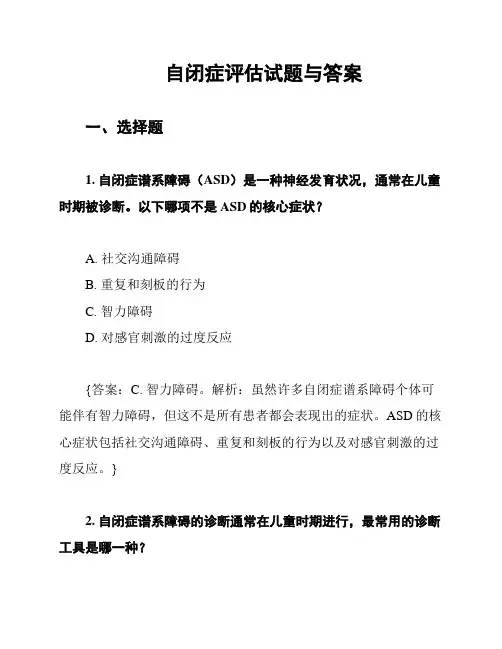 自闭症评估试题与答案

一、选择题

1. 自闭症谱系障碍（ASD）是一种神经发育状况，通常在儿童时期被诊断。以下哪项不是 ASD 的核心症状？

A. 社交沟通障碍
B. 重复和刻板的行为
C. 智力障碍
D. 对感官刺激的过度反应

{答案：C. 智力障碍。解析：虽然许多自闭症谱系障碍个体可能伴有智力障碍，但这不是所有患者都会表现出的症状。ASD 的核心症状包括社交沟通障碍、重复和刻板的行为以及对感官刺激的过度反应。}

2. 自闭症谱系障碍的诊断通常在儿童时期进行，最常用的诊断工具是哪一种？